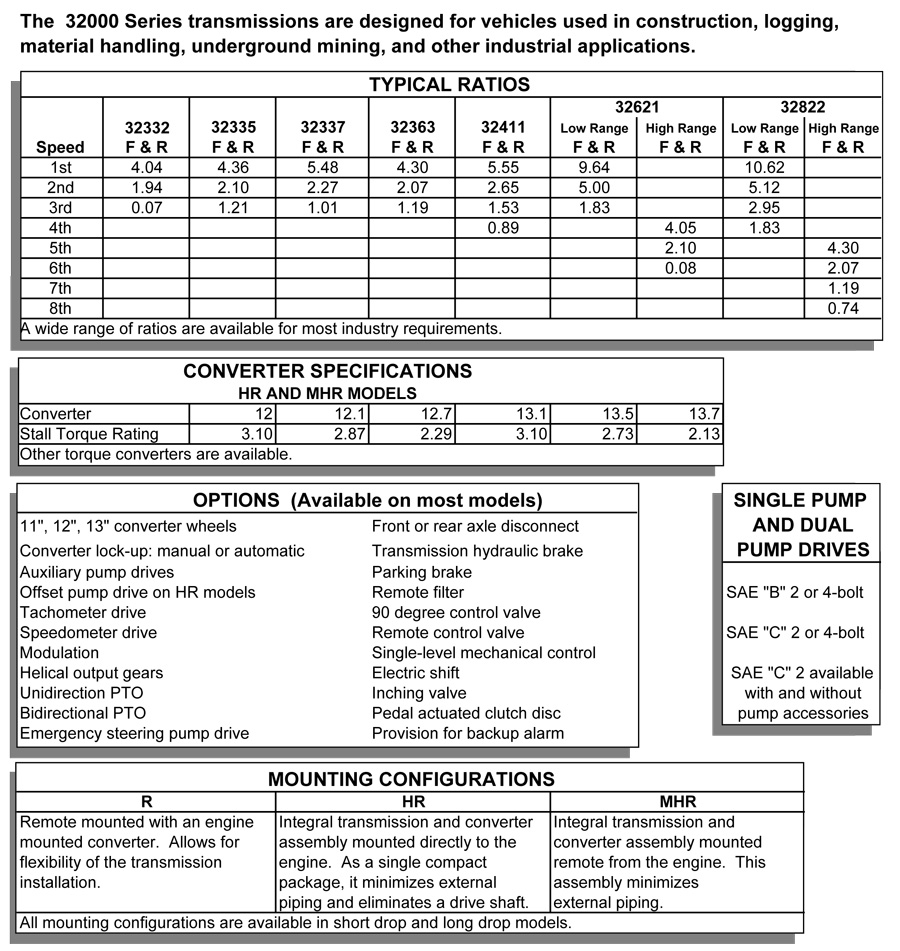 The 32000 Series transmissions are designed for vehicles used in construction, logging, material handling, underground mining, and other industrial applications.

TYPICAL RATIOS

| Speed | 32332 F & R | 32335 F & R | 32337 F & R | 32363 F & R | 32411 F & R | 32621 Low Range F & R | 32621 High Range F & R | 32822 Low Range F & R | 32822 High Range F & R |
|---|---|---|---|---|---|---|---|---|---|
| 1st | 4.04 | 4.36 | 5.48 | 4.30 | 5.55 | 9.64 | | 10.62 | |
| 2nd | 1.94 | 2.10 | 2.27 | 2.07 | 2.65 | 5.00 | | 5.12 | |
| 3rd | 0.07 | 1.21 | 1.01 | 1.19 | 1.53 | 1.83 | | 2.95 | |
| 4th | | | | | 0.89 | | 4.05 | 1.83 | |
| 5th | | | | | | | 2.10 | | 4.30 |
| 6th | | | | | | | 0.08 | | 2.07 |
| 7th | | | | | | | | | 1.19 |
| 8th | | | | | | | | | 0.74 |

A wide range of ratios are available for most industry requirements.

CONVERTER SPECIFICATIONS
HR AND MHR MODELS

| Converter | 12 | 12.1 | 12.7 | 13.1 | 13.5 | 13.7 |
|---|---|---|---|---|---|---|
| Stall Torque Rating | 3.10 | 2.87 | 2.29 | 3.10 | 2.73 | 2.13 |

Other torque converters are available.

OPTIONS (Available on most models)

11", 12", 13" converter wheels
Converter lock-up: manual or automatic
Auxiliary pump drives
Offset pump drive on HR models
Tachometer drive
Speedometer drive
Modulation
Helical output gears
Unidirection PTO
Bidirectional PTO
Emergency steering pump drive

Front or rear axle disconnect
Transmission hydraulic brake
Parking brake
Remote filter
90 degree control valve
Remote control valve
Single-level mechanical control
Electric shift
Inching valve
Pedal actuated clutch disc
Provision for backup alarm

SINGLE PUMP AND DUAL PUMP DRIVES

SAE "B" 2 or 4-bolt

SAE "C" 2 or 4-bolt

SAE "C" 2 available with and without pump accessories

MOUNTING CONFIGURATIONS

| R | HR | MHR |
|---|---|---|
| Remote mounted with an engine mounted converter. Allows for flexibility of the transmission installation. | Integral transmission and converter assembly mounted directly to the engine. As a single compact package, it minimizes external piping and eliminates a drive shaft. | Integral transmission and converter assembly mounted remote from the engine. This assembly minimizes external piping. |

All mounting configurations are available in short drop and long drop models.